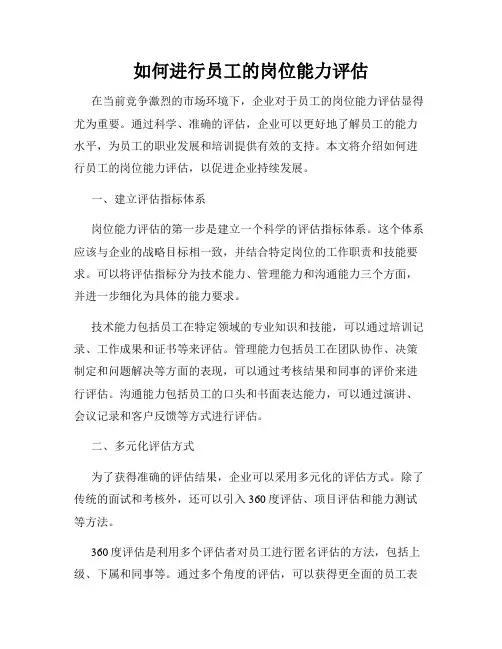 如何进行员工的岗位能力评估

在当前竞争激烈的市场环境下，企业对于员工的岗位能力评估显得尤为重要。通过科学、准确的评估，企业可以更好地了解员工的能力水平，为员工的职业发展和培训提供有效的支持。本文将介绍如何进行员工的岗位能力评估，以促进企业持续发展。

一、建立评估指标体系

岗位能力评估的第一步是建立一个科学的评估指标体系。这个体系应该与企业的战略目标相一致，并结合特定岗位的工作职责和技能要求。可以将评估指标分为技术能力、管理能力和沟通能力三个方面，并进一步细化为具体的能力要求。

技术能力包括员工在特定领域的专业知识和技能，可以通过培训记录、工作成果和证书等来评估。管理能力包括员工在团队协作、决策制定和问题解决等方面的表现，可以通过考核结果和同事的评价来进行评估。沟通能力包括员工的口头和书面表达能力，可以通过演讲、会议记录和客户反馈等方式进行评估。

二、多元化评估方式

为了获得准确的评估结果，企业可以采用多元化的评估方式。除了传统的面试和考核外，还可以引入360度评估、项目评估和能力测试等方法。

360度评估是利用多个评估者对员工进行匿名评估的方法，包括上级、下属和同事等。通过多个角度的评估，可以获得更全面的员工表